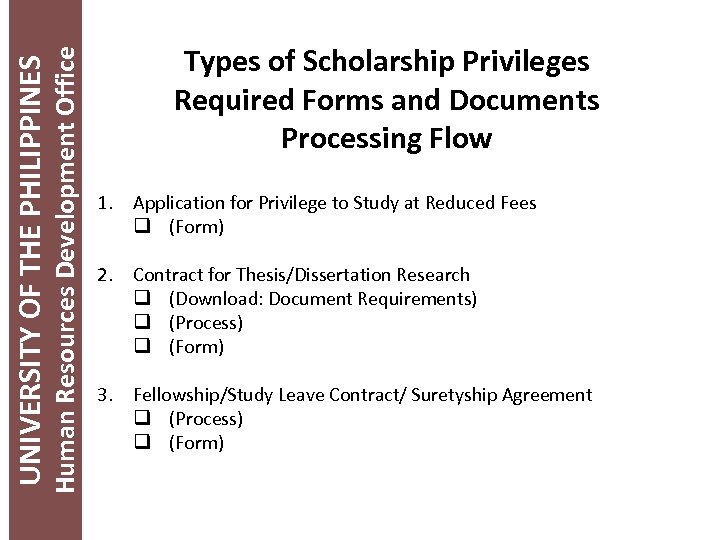 UNIVERSITY OF THE PHILIPPINES
Human Resources Development Office

Types of Scholarship Privileges
Required Forms and Documents
Processing Flow

1. Application for Privilege to Study at Reduced Fees
❑ (Form)

2. Contract for Thesis/Dissertation Research
❑ (Download: Document Requirements)
❑ (Process)
❑ (Form)

3. Fellowship/Study Leave Contract/ Suretyship Agreement
❑ (Process)
❑ (Form)